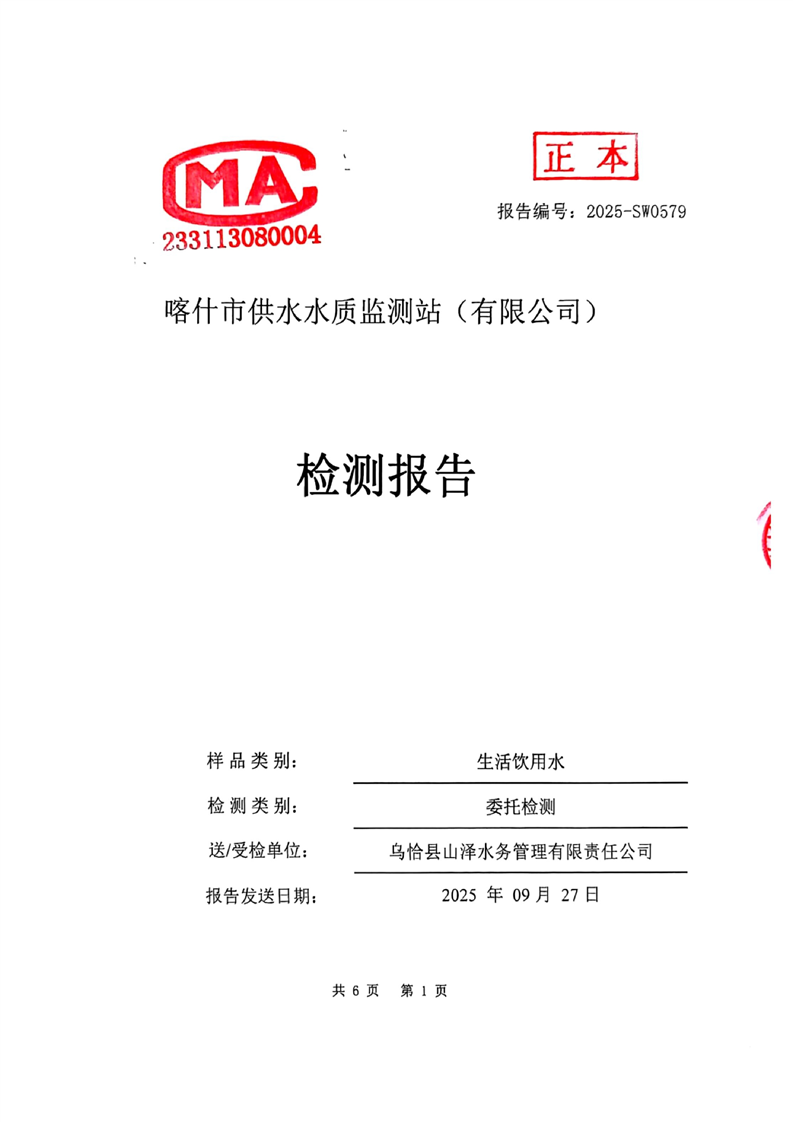 MA
233113080004

正本

报告编号：2025-SW0579

喀什市供水水质监测站（有限公司）

检测报告

样品类别： 生活饮用水

检测类别： 委托检测

送/受检单位： 乌恰县山泽水务管理有限责任公司

报告发送日期： 2025 年 09 月 27 日

共 6 页 第 1 页